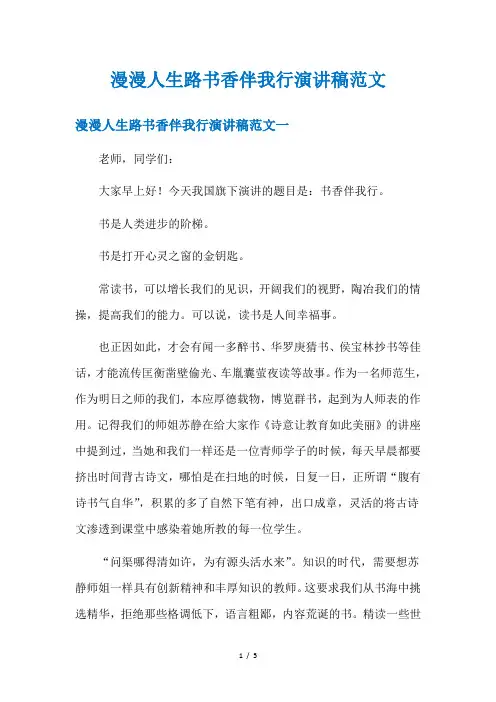 漫漫人生路书香伴我行演讲稿范文

漫漫人生路书香伴我行演讲稿范文一

老师，同学们：

大家早上好！今天我国旗下演讲的题目是：书香伴我行。

书是人类进步的阶梯。

书是打开心灵之窗的金钥匙。

常读书，可以增长我们的见识，开阔我们的视野，陶冶我们的情操，提高我们的能力。可以说，读书是人间幸福事。

也正因如此，才会有闻一多醉书、华罗庚猜书、侯宝林抄书等佳话，才能流传匡衡凿壁偷光、车胤囊萤夜读等故事。作为一名师范生，作为明日之师的我们，本应厚德载物，博览群书，起到为人师表的作用。记得我们的师姐苏静在给大家作《诗意让教育如此美丽》的讲座中提到过，当她和我们一样还是一位青师学子的时候，每天早晨都要挤出时间背古诗文，哪怕是在扫地的时候，日复一日，正所谓“腹有诗书气自华”，积累的多了自然下笔有神，出口成章，灵活的将古诗文渗透到课堂中感染着她所教的每一位学生。

“问渠哪得清如许，为有源头活水来”。知识的时代，需要想苏静师姐一样具有创新精神和丰厚知识的教师。这要求我们从书海中挑选精华，拒绝那些格调低下，语言粗鄙，内容荒诞的书。精读一些世

1 / 5